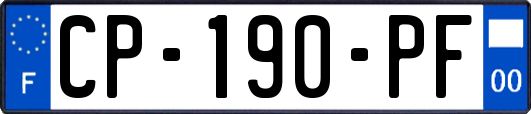 F

CP-190-PF

00